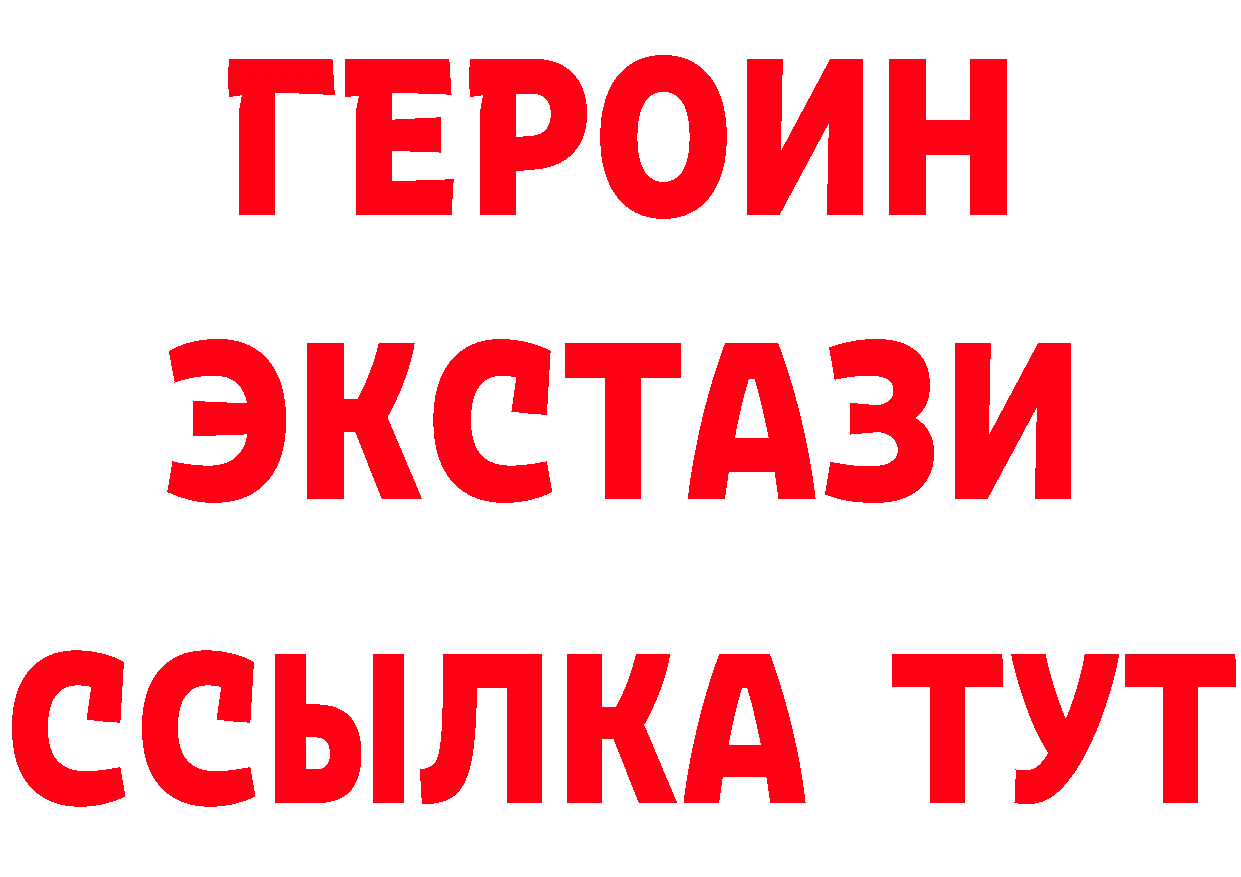 ГЕРОИН
ЭКСТАЗИ
ССЫЛКА ТУТ